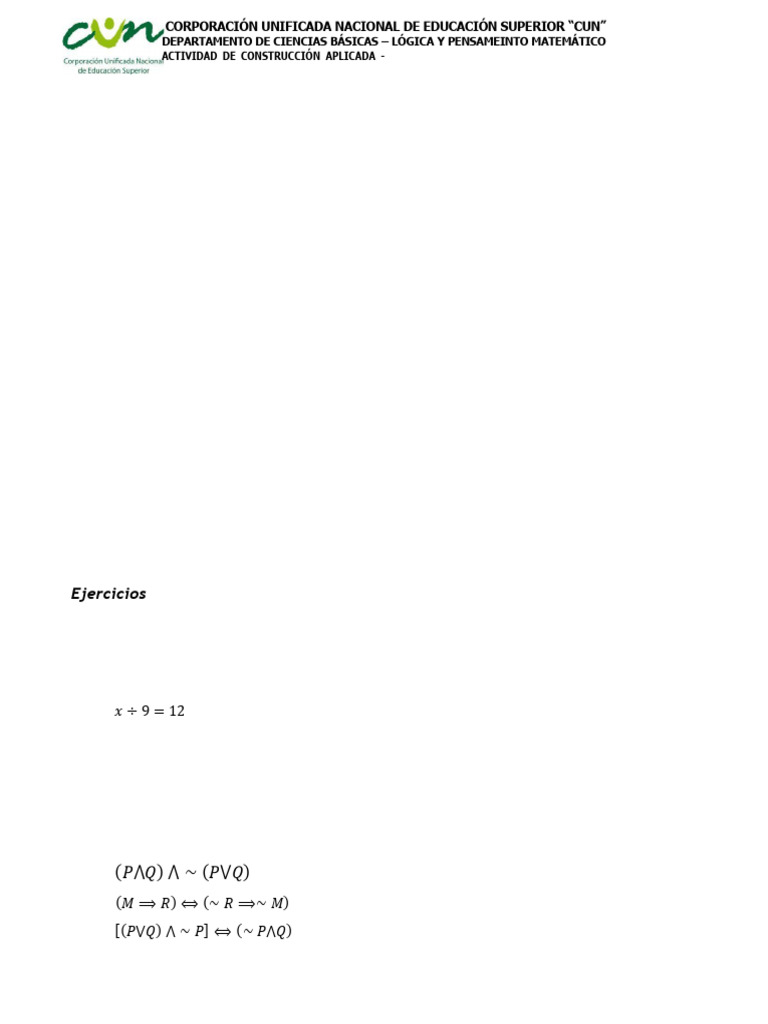 cun
Corporación Unificada Nacional de Educación Superior

CORPORACIÓN UNIFICADA NACIONAL DE EDUCACIÓN SUPERIOR "CUN"
DEPARTAMENTO DE CIENCIAS BÁSICAS – LÓGICA Y PENSAMEINTO MATEMÁTICO
ACTIVIDAD DE CONSTRUCCIÓN APLICADA -

Ejercicios

$x \div 9 = 12$

$(P \wedge Q) \wedge \sim (P \vee Q)$
$(M \Rightarrow R) \Leftrightarrow (\sim R \Rightarrow \sim M)$
$[(P \vee Q) \wedge \sim P] \Leftrightarrow (\sim P \wedge Q)$